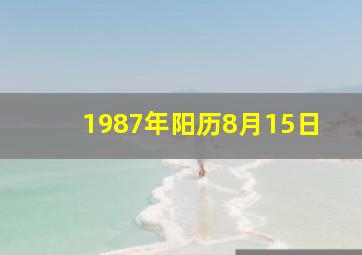 1987年阳历8月15日